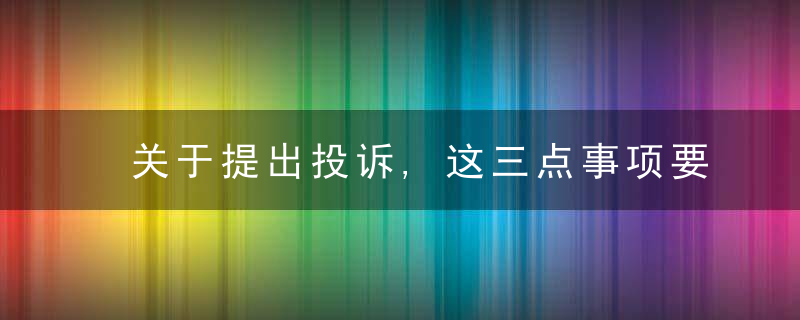 关于提出投诉，这三点事项要